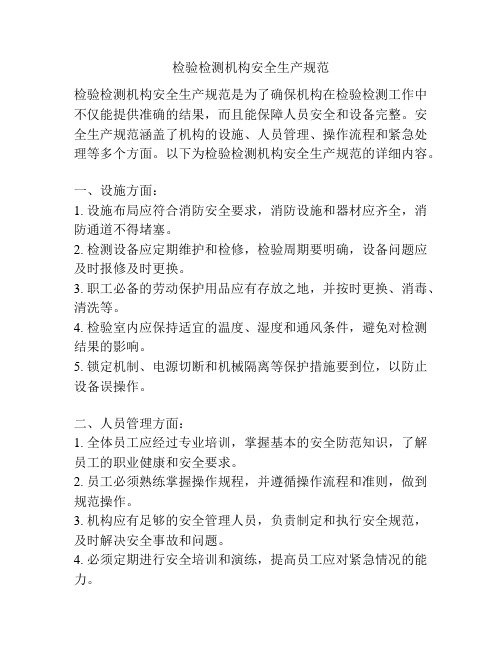 检验检测机构安全生产规范

检验检测机构安全生产规范是为了确保机构在检验检测工作中不仅能提供准确的结果，而且能保障人员安全和设备完整。安全生产规范涵盖了机构的设施、人员管理、操作流程和紧急处理等多个方面。以下为检验检测机构安全生产规范的详细内容。

一、设施方面：
1. 设施布局应符合消防安全要求，消防设施和器材应齐全，消防通道不得堵塞。
2. 检测设备应定期维护和检修，检验周期要明确，设备问题应及时报修及时更换。
3. 职工必备的劳动保护用品应有存放之地，并按时更换、消毒、清洗等。
4. 检验室内应保持适宜的温度、湿度和通风条件，避免对检测结果的影响。
5. 锁定机制、电源切断和机械隔离等保护措施要到位，以防止设备误操作。

二、人员管理方面：
1. 全体员工应经过专业培训，掌握基本的安全防范知识，了解员工的职业健康和安全要求。
2. 员工必须熟练掌握操作规程，并遵循操作流程和准则，做到规范操作。
3. 机构应有足够的安全管理人员，负责制定和执行安全规范，及时解决安全事故和问题。
4. 必须定期进行安全培训和演练，提高员工应对紧急情况的能力。